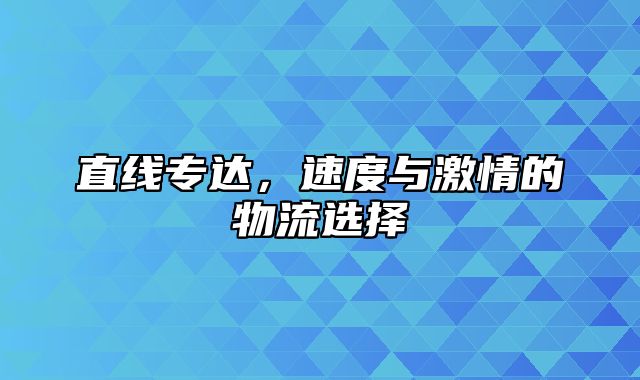 直线专达，速度与激情的物流选择